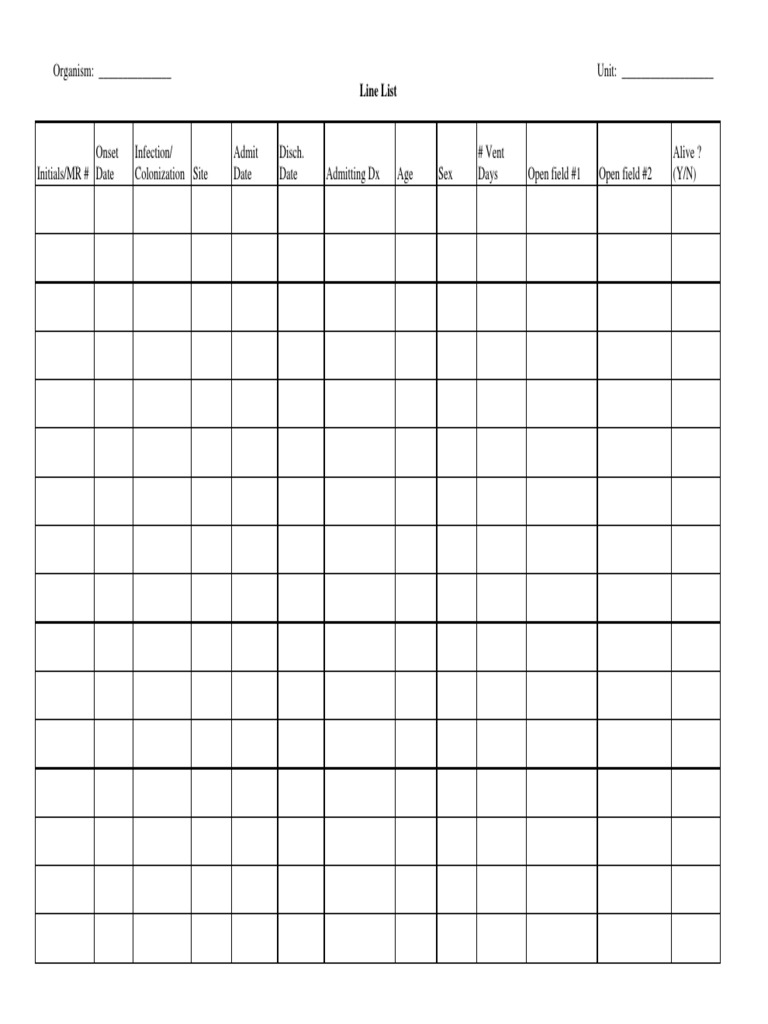 Organism: ____ Unit: ____

Line List

| Initials/MR # | Onset Date | Infection/ Colonization | Site | Admit Date | Disch. Date | Admitting Dx | Age | Sex | # Vent Days | Open field #1 | Open field #2 | Alive ? (Y/N) |
|---|---|---|---|---|---|---|---|---|---|---|---|---|
| | | | | | | | | | | | | |
| | | | | | | | | | | | | |
| | | | | | | | | | | | | |
| | | | | | | | | | | | | |
| | | | | | | | | | | | | |
| | | | | | | | | | | | | |
| | | | | | | | | | | | | |
| | | | | | | | | | | | | |
| | | | | | | | | | | | | |
| | | | | | | | | | | | | |
| | | | | | | | | | | | | |
| | | | | | | | | | | | | |
| | | | | | | | | | | | | |
| | | | | | | | | | | | | |
| | | | | | | | | | | | | |
| | | | | | | | | | | | | |